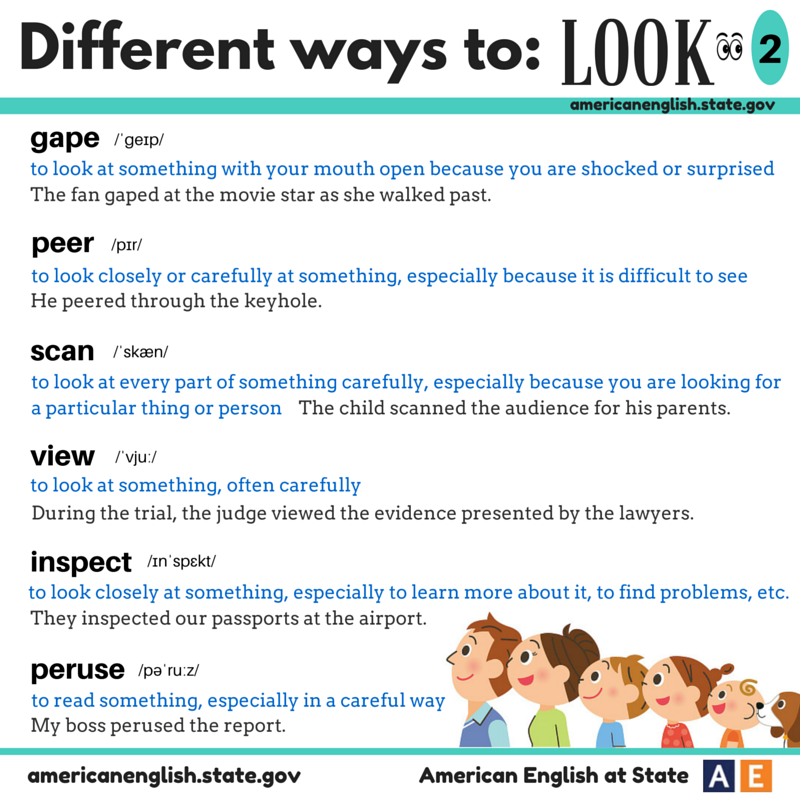 Different ways to: LOOK 2

americanenglish.state.gov

gape /ˈgeɪp/

to look at something with your mouth open because you are shocked or surprised
The fan gaped at the movie star as she walked past.

peer /pɪr/

to look closely or carefully at something, especially because it is difficult to see
He peered through the keyhole.

scan /ˈskæn/

to look at every part of something carefully, especially because you are looking for a particular thing or person The child scanned the audience for his parents.

view /ˈvjuː/

to look at something, often carefully
During the trial, the judge viewed the evidence presented by the lawyers.

inspect /ɪnˈspɛkt/

to look closely at something, especially to learn more about it, to find problems, etc.
They inspected our passports at the airport.

peruse /pəˈruːz/

to read something, especially in a careful way
My boss perused the report.

americanenglish.state.gov

American English at State

A E